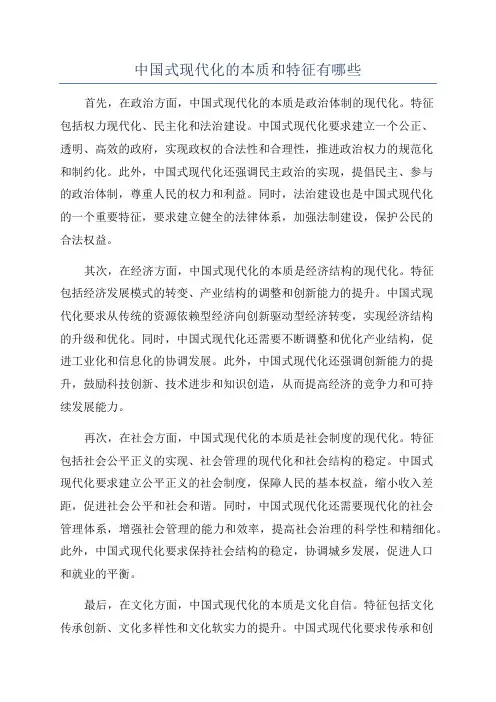 中国式现代化的本质和特征有哪些

首先，在政治方面，中国式现代化的本质是政治体制的现代化。特征包括权力现代化、民主化和法治建设。中国式现代化要求建立一个公正、透明、高效的政府，实现政权的合法性和合理性，推进政治权力的规范化和制约化。此外，中国式现代化还强调民主政治的实现，提倡民主、参与的政治体制，尊重人民的权力和利益。同时，法治建设也是中国式现代化的一个重要特征，要求建立健全的法律体系，加强法制建设，保护公民的合法权益。

其次，在经济方面，中国式现代化的本质是经济结构的现代化。特征包括经济发展模式的转变、产业结构的调整和创新能力的提升。中国式现代化要求从传统的资源依赖型经济向创新驱动型经济转变，实现经济结构的升级和优化。同时，中国式现代化还需要不断调整和优化产业结构，促进工业化和信息化的协调发展。此外，中国式现代化还强调创新能力的提升，鼓励科技创新、技术进步和知识创造，从而提高经济的竞争力和可持续发展能力。

再次，在社会方面，中国式现代化的本质是社会制度的现代化。特征包括社会公平正义的实现、社会管理的现代化和社会结构的稳定。中国式现代化要求建立公平正义的社会制度，保障人民的基本权益，缩小收入差距，促进社会公平和社会和谐。同时，中国式现代化还需要现代化的社会管理体系，增强社会管理的能力和效率，提高社会治理的科学性和精细化。此外，中国式现代化要求保持社会结构的稳定，协调城乡发展，促进人口和就业的平衡。

最后，在文化方面，中国式现代化的本质是文化自信。特征包括文化传承创新、文化多样性和文化软实力的提升。中国式现代化要求传承和创